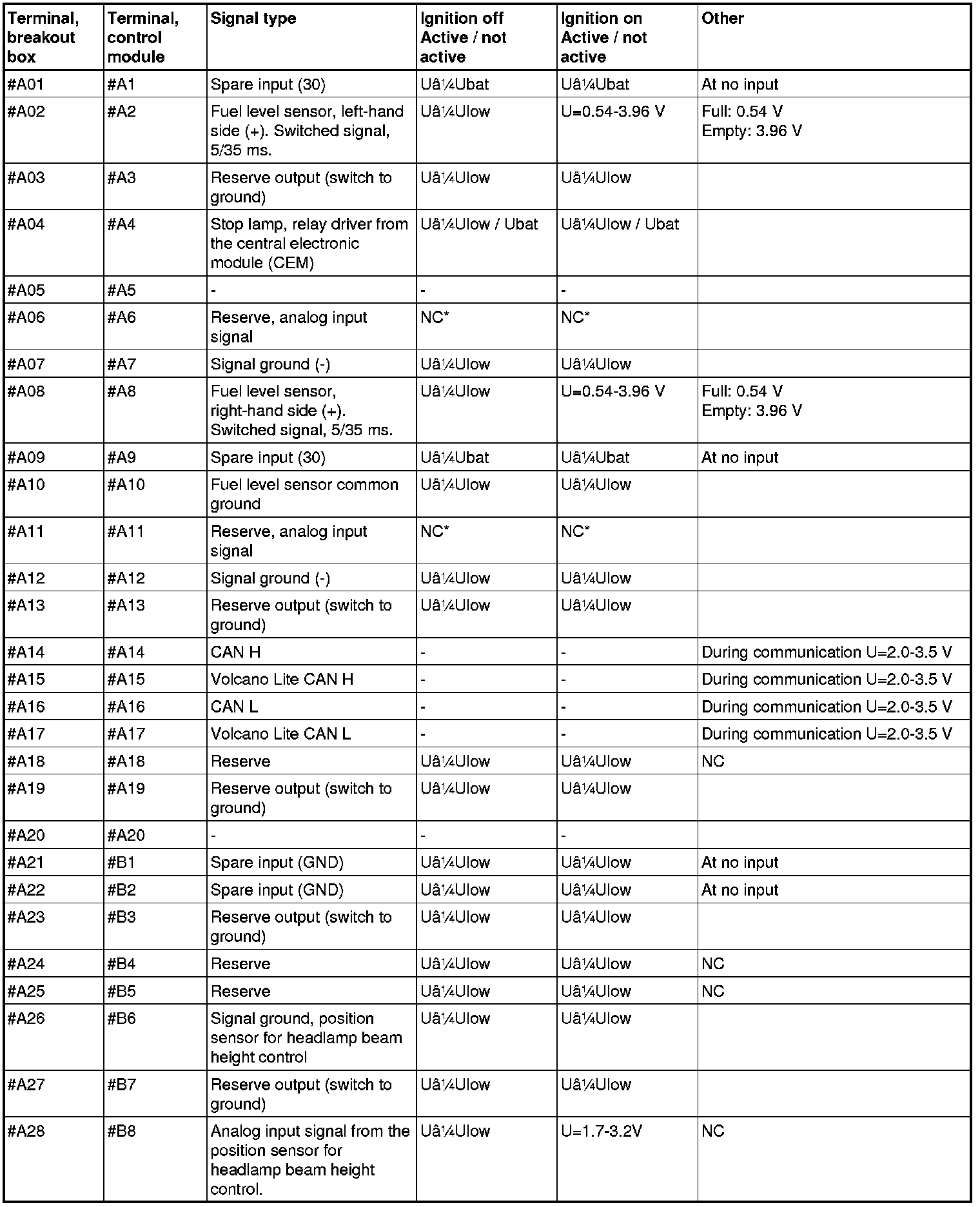 | Terminal, breakout box | Terminal, control module | Signal type | Ignition off Active / not active | Ignition on Active / not active | Other |
|---|---|---|---|---|---|
| #A01 | #A1 | Spare input (30) | Uâ¼Ubat | Uâ¼Ubat | At no input |
| #A02 | #A2 | Fuel level sensor, left-hand side (+). Switched signal, 5/35 ms. | Uâ¼Ulow | U=0.54-3.96 V | Full: 0.54 V Empty: 3.96 V |
| #A03 | #A3 | Reserve output (switch to ground) | Uâ¼Ulow | Uâ¼Ulow | |
| #A04 | #A4 | Stop lamp, relay driver from the central electronic module (CEM) | Uâ¼Ulow / Ubat | Uâ¼Ulow / Ubat | |
| #A05 | #A5 | - | - | - | |
| #A06 | #A6 | Reserve, analog input signal | NC* | NC* | |
| #A07 | #A7 | Signal ground (-) | Uâ¼Ulow | Uâ¼Ulow | |
| #A08 | #A8 | Fuel level sensor, right-hand side (+). Switched signal, 5/35 ms. | Uâ¼Ulow | U=0.54-3.96 V | Full: 0.54 V Empty: 3.96 V |
| #A09 | #A9 | Spare input (30) | Uâ¼Ubat | Uâ¼Ubat | At no input |
| #A10 | #A10 | Fuel level sensor common ground | Uâ¼Ulow | Uâ¼Ulow | |
| #A11 | #A11 | Reserve, analog input signal | NC* | NC* | |
| #A12 | #A12 | Signal ground (-) | Uâ¼Ulow | Uâ¼Ulow | |
| #A13 | #A13 | Reserve output (switch to ground) | Uâ¼Ulow | Uâ¼Ulow | |
| #A14 | #A14 | CAN H | - | - | During communication U=2.0-3.5 V |
| #A15 | #A15 | Volcano Lite CAN H | - | - | During communication U=2.0-3.5 V |
| #A16 | #A16 | CAN L | - | - | During communication U=2.0-3.5 V |
| #A17 | #A17 | Volcano Lite CAN L | - | - | During communication U=2.0-3.5 V |
| #A18 | #A18 | Reserve | Uâ¼Ulow | Uâ¼Ulow | NC |
| #A19 | #A19 | Reserve output (switch to ground) | Uâ¼Ulow | Uâ¼Ulow | |
| #A20 | #A20 | - | - | - | |
| #A21 | #B1 | Spare input (GND) | Uâ¼Ulow | Uâ¼Ulow | At no input |
| #A22 | #B2 | Spare input (GND) | Uâ¼Ulow | Uâ¼Ulow | At no input |
| #A23 | #B3 | Reserve output (switch to ground) | Uâ¼Ulow | Uâ¼Ulow | |
| #A24 | #B4 | Reserve | Uâ¼Ulow | Uâ¼Ulow | NC |
| #A25 | #B5 | Reserve | Uâ¼Ulow | Uâ¼Ulow | NC |
| #A26 | #B6 | Signal ground, position sensor for headlamp beam height control | Uâ¼Ulow | Uâ¼Ulow | |
| #A27 | #B7 | Reserve output (switch to ground) | Uâ¼Ulow | Uâ¼Ulow | |
| #A28 | #B8 | Analog input signal from the position sensor for headlamp beam height control. | Uâ¼Ulow | U=1.7-3.2V | NC |